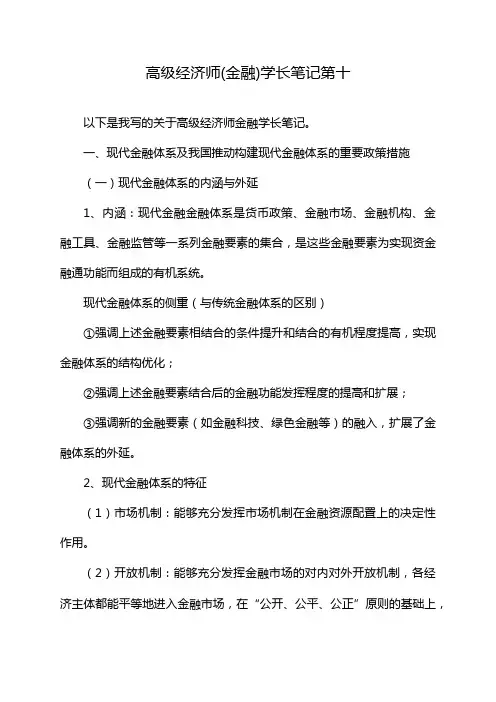 高级经济师(金融)学长笔记第十

以下是我写的关于高级经济师金融学长笔记。

一、现代金融体系及我国推动构建现代金融体系的重要政策措施

（一）现代金融体系的内涵与外延

1、内涵：现代金融金融体系是货币政策、金融市场、金融机构、金融工具、金融监管等一系列金融要素的集合，是这些金融要素为实现资金融通功能而组成的有机系统。

现代金融体系的侧重（与传统金融体系的区别）

①强调上述金融要素相结合的条件提升和结合的有机程度提高，实现金融体系的结构优化；

②强调上述金融要素结合后的金融功能发挥程度的提高和扩展；

③强调新的金融要素（如金融科技、绿色金融等）的融入，扩展了金融体系的外延。

2、现代金融体系的特征

（1）市场机制：能够充分发挥市场机制在金融资源配置上的决定性作用。

（2）开放机制：能够充分发挥金融市场的对内对外开放机制，各经济主体都能平等地进入金融市场，在“公开、公平、公正”原则的基础上，